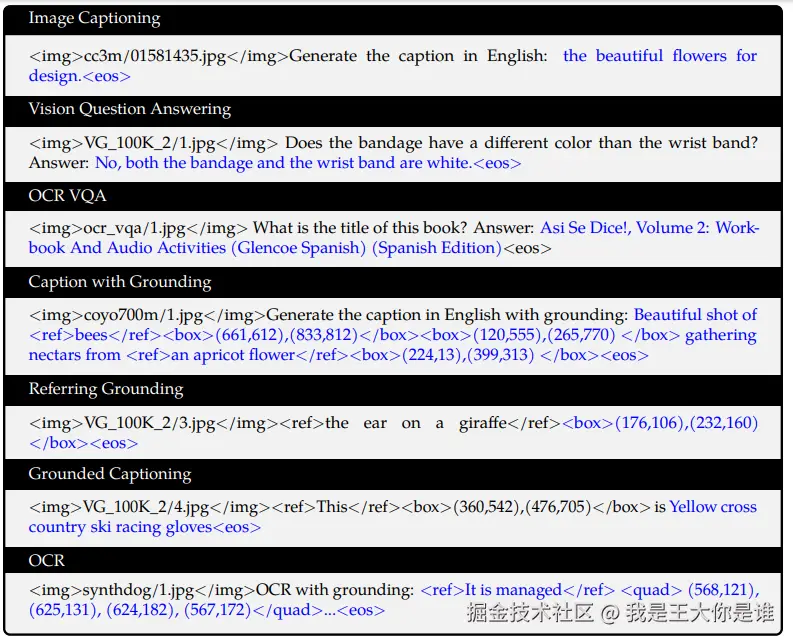 Image Captioning

<img>cc3m/01581435.jpg</img>Generate the caption in English: the beautiful flowers for design.<eos>

Vision Question Answering

<img>VG_100K_2/1.jpg</img> Does the bandage have a different color than the wrist band? Answer: No, both the bandage and the wrist band are white.<eos>

OCR VQA

<img>ocr_vqa/1.jpg</img> What is the title of this book? Answer: Asi Se Dice!, Volume 2: Workbook And Audio Activities (Glencoe Spanish) (Spanish Edition)<eos>

Caption with Grounding

<img>coyo700m/1.jpg</img>Generate the caption in English with grounding: Beautiful shot of <ref>bees</ref><box>(661,612),(833,812)</box><box>(120,555),(265,770) </box> gathering nectars from <ref>an apricot flower</ref><box>(224,13),(399,313) </box><eos>

Referring Grounding

<img>VG_100K_2/3.jpg</img><ref>the ear on a giraffe</ref><box>(176,106),(232,160) </box><eos>

Grounded Captioning

<img>VG_100K_2/4.jpg</img><ref>This</ref><box>(360,542),(476,705)</box> is Yellow cross country ski racing gloves<eos>

OCR

<img>synthdog/1.jpg</img>OCR with grounding: <ref>It is managed</ref> <quad> (568,121), (625,131), (624,182), (567,172)</quad>...<eos>

掘金技术社区 @ 我是王大你是谁